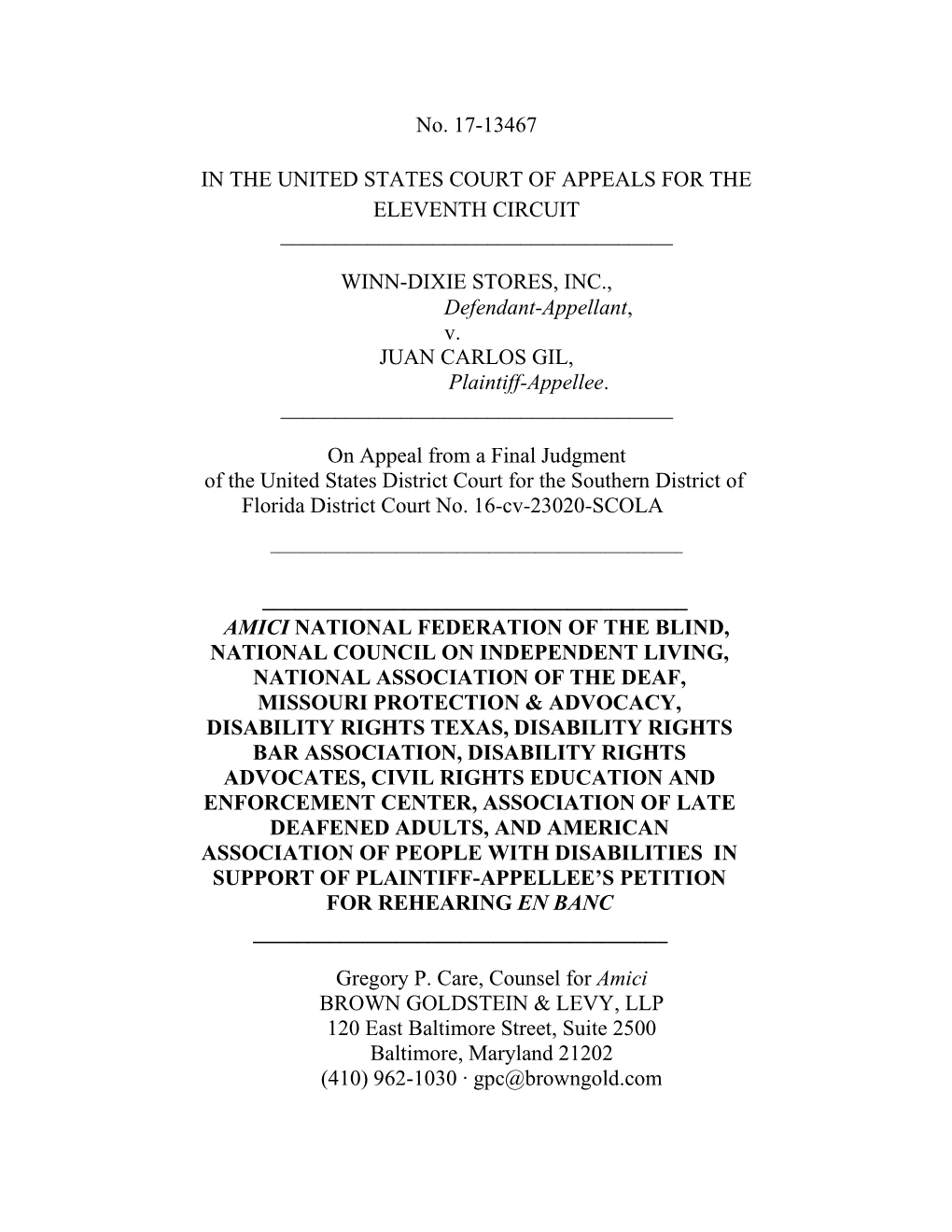 No. 17-13467

IN THE UNITED STATES COURT OF APPEALS FOR THE ELEVENTH CIRCUIT

WINN-DIXIE STORES, INC.,
Defendant-Appellant,
v.
JUAN CARLOS GIL,
Plaintiff-Appellee.

On Appeal from a Final Judgment of the United States District Court for the Southern District of Florida District Court No. 16-cv-23020-SCOLA

AMICI NATIONAL FEDERATION OF THE BLIND, NATIONAL COUNCIL ON INDEPENDENT LIVING, NATIONAL ASSOCIATION OF THE DEAF, MISSOURI PROTECTION & ADVOCACY, DISABILITY RIGHTS TEXAS, DISABILITY RIGHTS BAR ASSOCIATION, DISABILITY RIGHTS ADVOCATES, CIVIL RIGHTS EDUCATION AND ENFORCEMENT CENTER, ASSOCIATION OF LATE DEAFENED ADULTS, AND AMERICAN ASSOCIATION OF PEOPLE WITH DISABILITIES IN SUPPORT OF PLAINTIFF-APPELLEE'S PETITION FOR REHEARING EN BANC

Gregory P. Care, Counsel for Amici
BROWN GOLDSTEIN & LEVY, LLP
120 East Baltimore Street, Suite 2500
Baltimore, Maryland 21202
(410) 962-1030 · gpc@browngold.com